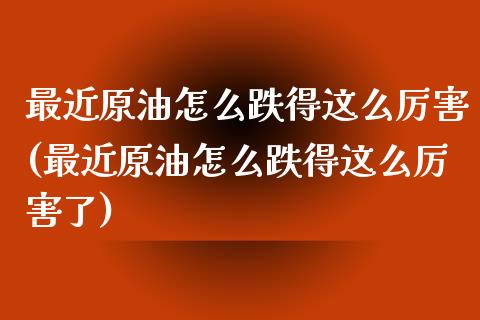 最近原油怎么跌得这么厉害(最近原油怎么跌得这么厉害了)